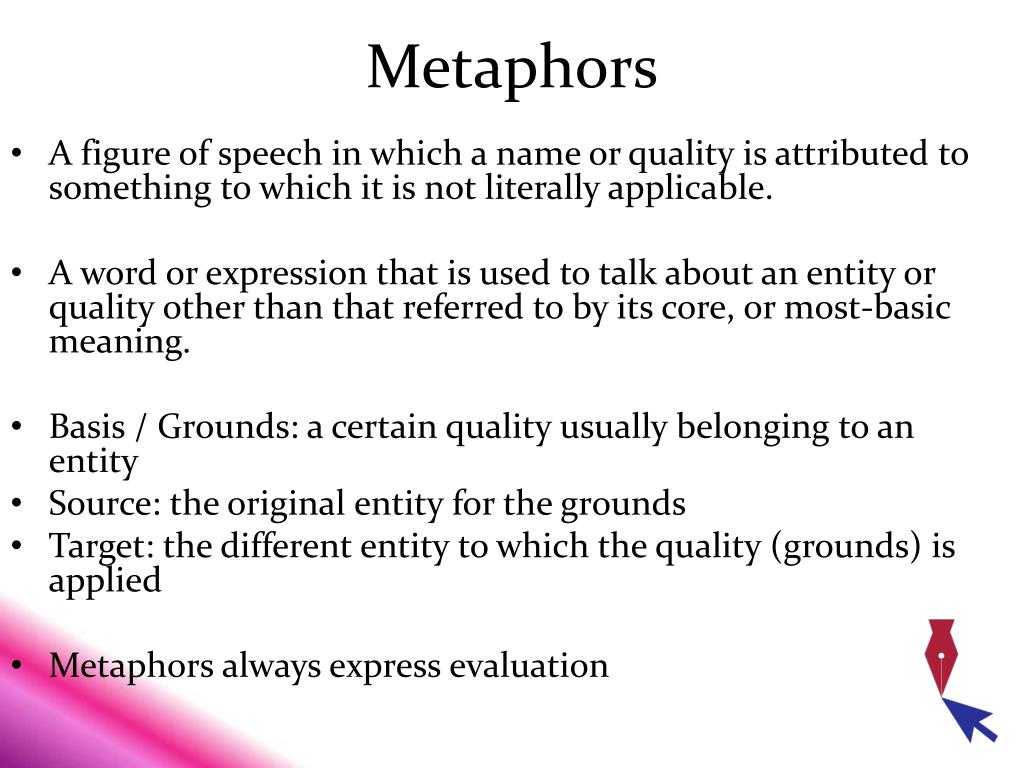 Metaphors

• A figure of speech in which a name or quality is attributed to something to which it is not literally applicable.

• A word or expression that is used to talk about an entity or quality other than that referred to by its core, or most-basic meaning.

• Basis / Grounds: a certain quality usually belonging to an entity
• Source: the original entity for the grounds
• Target: the different entity to which the quality (grounds) is applied

• Metaphors always express evaluation